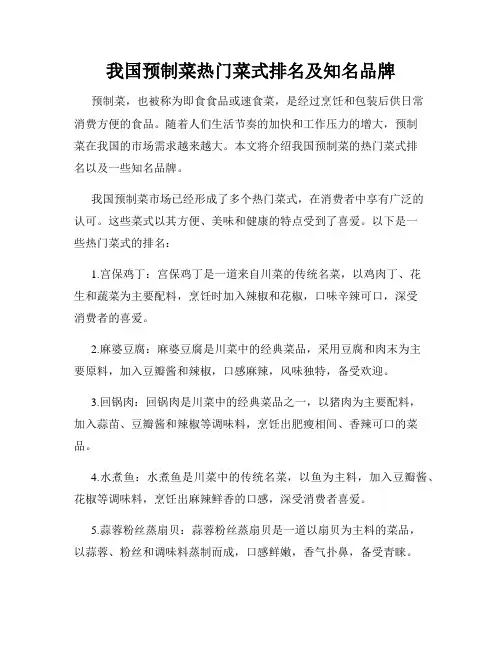 我国预制菜热门菜式排名及知名品牌

预制菜，也被称为即食食品或速食菜，是经过烹饪和包装后供日常消费方便的食品。随着人们生活节奏的加快和工作压力的增大，预制菜在我国的市场需求越来越大。本文将介绍我国预制菜的热门菜式排名以及一些知名品牌。

我国预制菜市场已经形成了多个热门菜式，在消费者中享有广泛的认可。这些菜式以其方便、美味和健康的特点受到了喜爱。以下是一些热门菜式的排名：

1.宫保鸡丁：宫保鸡丁是一道来自川菜的传统名菜，以鸡肉丁、花生和蔬菜为主要配料，烹饪时加入辣椒和花椒，口味辛辣可口，深受消费者的喜爱。

2.麻婆豆腐：麻婆豆腐是川菜中的经典菜品，采用豆腐和肉末为主要原料，加入豆瓣酱和辣椒，口感麻辣，风味独特，备受欢迎。

3.回锅肉：回锅肉是川菜中的经典菜品之一，以猪肉为主要配料，加入蒜苗、豆瓣酱和辣椒等调味料，烹饪出肥瘦相间、香辣可口的菜品。

4.水煮鱼：水煮鱼是川菜中的传统名菜，以鱼为主料，加入豆瓣酱、花椒等调味料，烹饪出麻辣鲜香的口感，深受消费者喜爱。

5.蒜蓉粉丝蒸扇贝：蒜蓉粉丝蒸扇贝是一道以扇贝为主料的菜品，以蒜蓉、粉丝和调味料蒸制而成，口感鲜嫩，香气扑鼻，备受青睐。